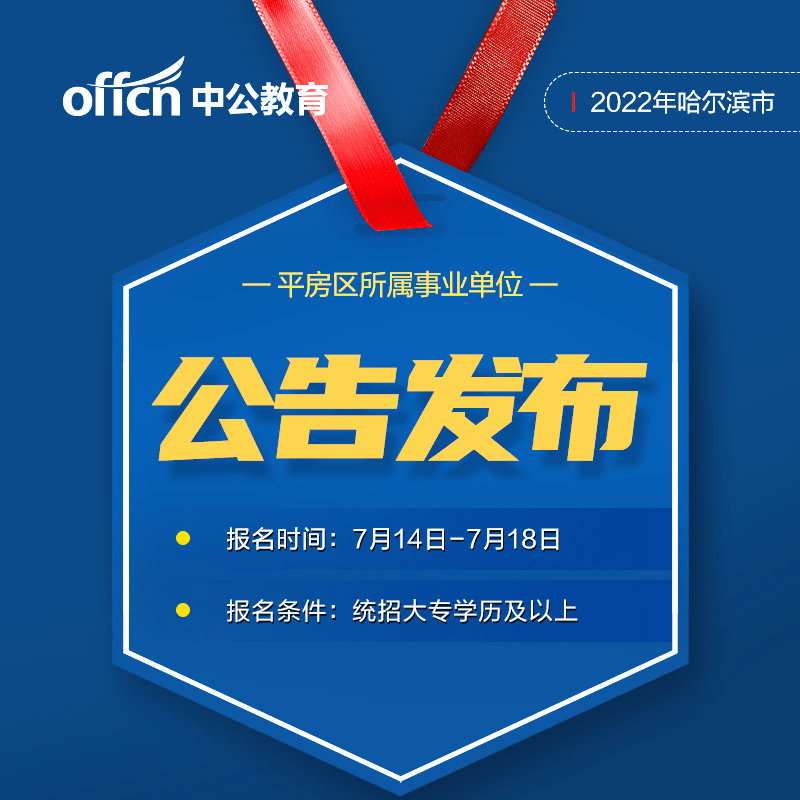 offcn 中公教育

2022年哈尔滨市

— 平房区所属事业单位 —

公告发布

报名时间：7月14日-7月18日

报名条件：统招大专学历及以上